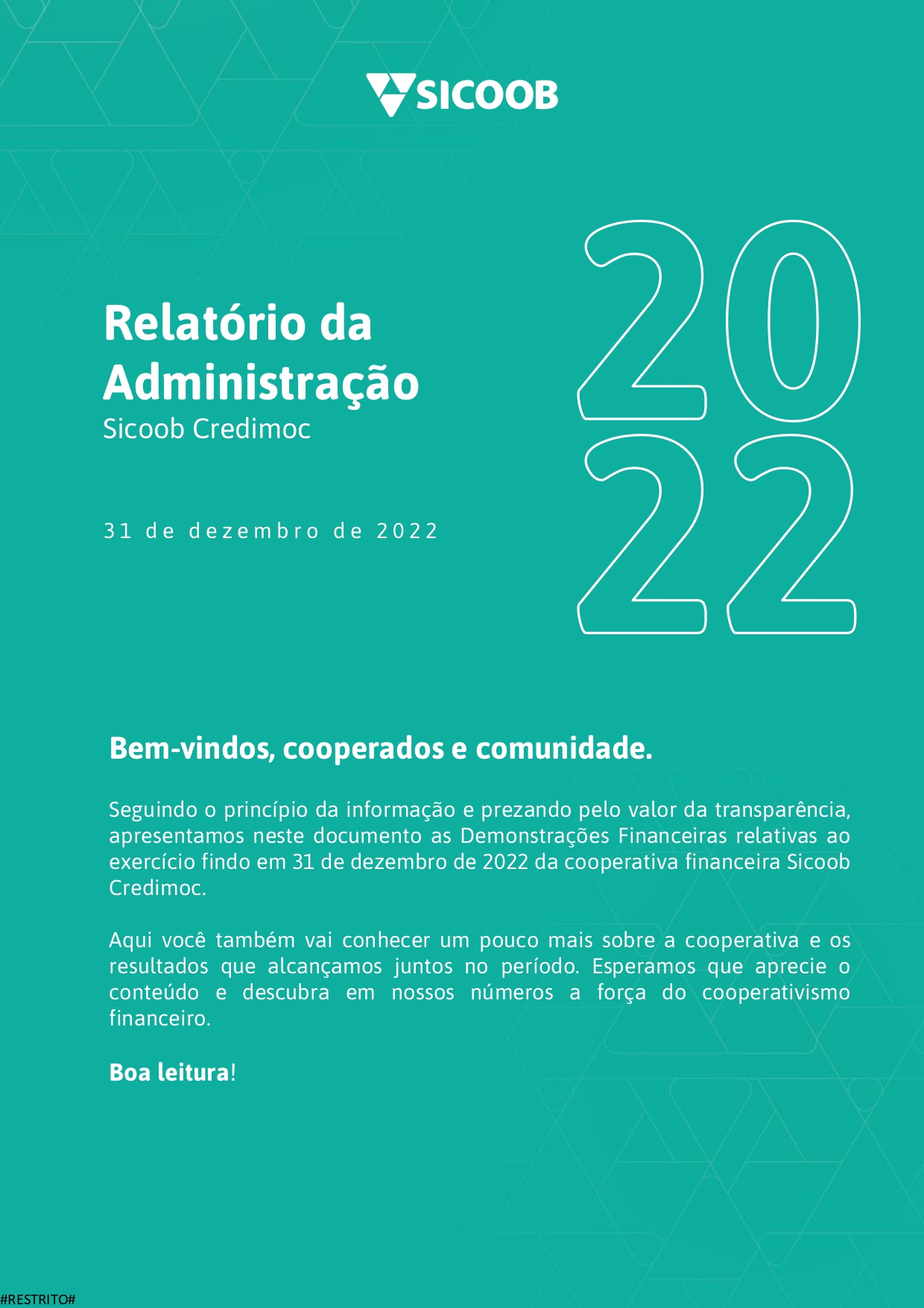 SICOOB

Relatório da Administração
Sicoob Credimoc

31 de dezembro de 2022

20
22

Bem-vindos, cooperados e comunidade.

Seguindo o princípio da informação e prezando pelo valor da transparência, apresentamos neste documento as Demonstrações Financeiras relativas ao exercício findo em 31 de dezembro de 2022 da cooperativa financeira Sicoob Credimoc.

Aqui você também vai conhecer um pouco mais sobre a cooperativa e os resultados que alcançamos juntos no período. Esperamos que aprecie o conteúdo e descubra em nossos números a força do cooperativismo financeiro.

Boa leitura!

#RESTRITO#